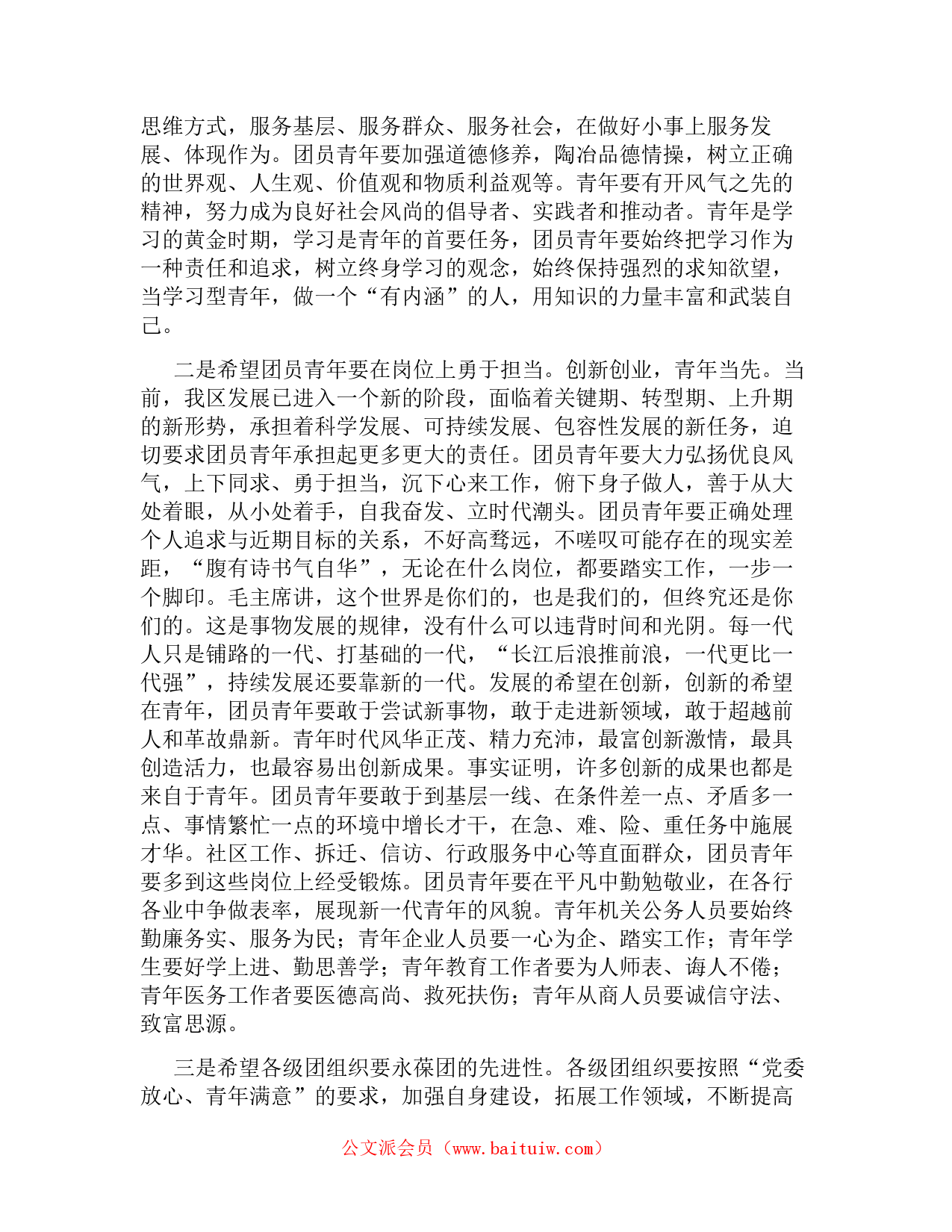 思维方式，服务基层、服务群众、服务社会，在做好小事上服务发展、体现作为。团员青年要加强道德修养，陶冶品德情操，树立正确的世界观、人生观、价值观和物质利益观等。青年要有开风气之先的精神，努力成为良好社会风尚的倡导者、实践者和推动者。青年是学习的黄金时期，学习是青年的首要任务，团员青年要始终把学习作为一种责任和追求，树立终身学习的观念，始终保持强烈的求知欲望，当学习型青年，做一个“有内涵”的人，用知识的力量丰富和武装自己。

二是希望团员青年要在岗位上勇于担当。创新创业，青年当先。当前，我区发展已进入一个新的阶段，面临着关键期、转型期、上升期的新形势，承担着科学发展、可持续发展、包容性发展的新任务，迫切要求团员青年承担起更多更大的责任。团员青年要大力弘扬优良风气，上下同求、勇于担当，沉下心来工作，俯下身子做人，善于从大处着眼，从小处着手，自我奋发、立时代潮头。团员青年要正确处理个人追求与近期目标的关系，不好高骛远，不嗟叹可能存在的现实差距，“腹有诗书气自华”，无论在什么岗位，都要踏实工作，一步一个脚印。毛主席讲，这个世界是你们的，也是我们的，但终究还是你们的。这是事物发展的规律，没有什么可以违背时间和光阴。每一代人只是铺路的一代、打基础的一代，“长江后浪推前浪，一代更比一代强”，持续发展还要靠新的一代。发展的希望在创新，创新的希望在青年，团员青年要敢于尝试新事物，敢于走进新领域，敢于超越前人和革故鼎新。青年时代风华正茂、精力充沛，最富创新激情，最具创造活力，也最容易出创新成果。事实证明，许多创新的成果也都是来自于青年。团员青年要敢于到基层一线、在条件差一点、矛盾多一点、事情繁忙一点的环境中增长才干，在急、难、险、重任务中施展才华。社区工作、拆迁、信访、行政服务中心等直面群众，团员青年要多到这些岗位上经受锻炼。团员青年要在平凡中勤勉敬业，在各行各业中争做表率，展现新一代青年的风貌。青年机关公务人员要始终勤廉务实、服务为民；青年企业人员要一心为企、踏实工作；青年学生要好学上进、勤思善学；青年教育工作者要为人师表、诲人不倦；青年医务工作者要医德高尚、救死扶伤；青年从商人员要诚信守法、致富思源。

三是希望各级团组织要永葆团的先进性。各级团组织要按照“党委放心、青年满意”的要求，加强自身建设，拓展工作领域，不断提高

公文派会员（www.baituiw.com）